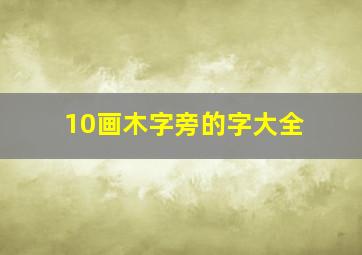 10画木字旁的字大全